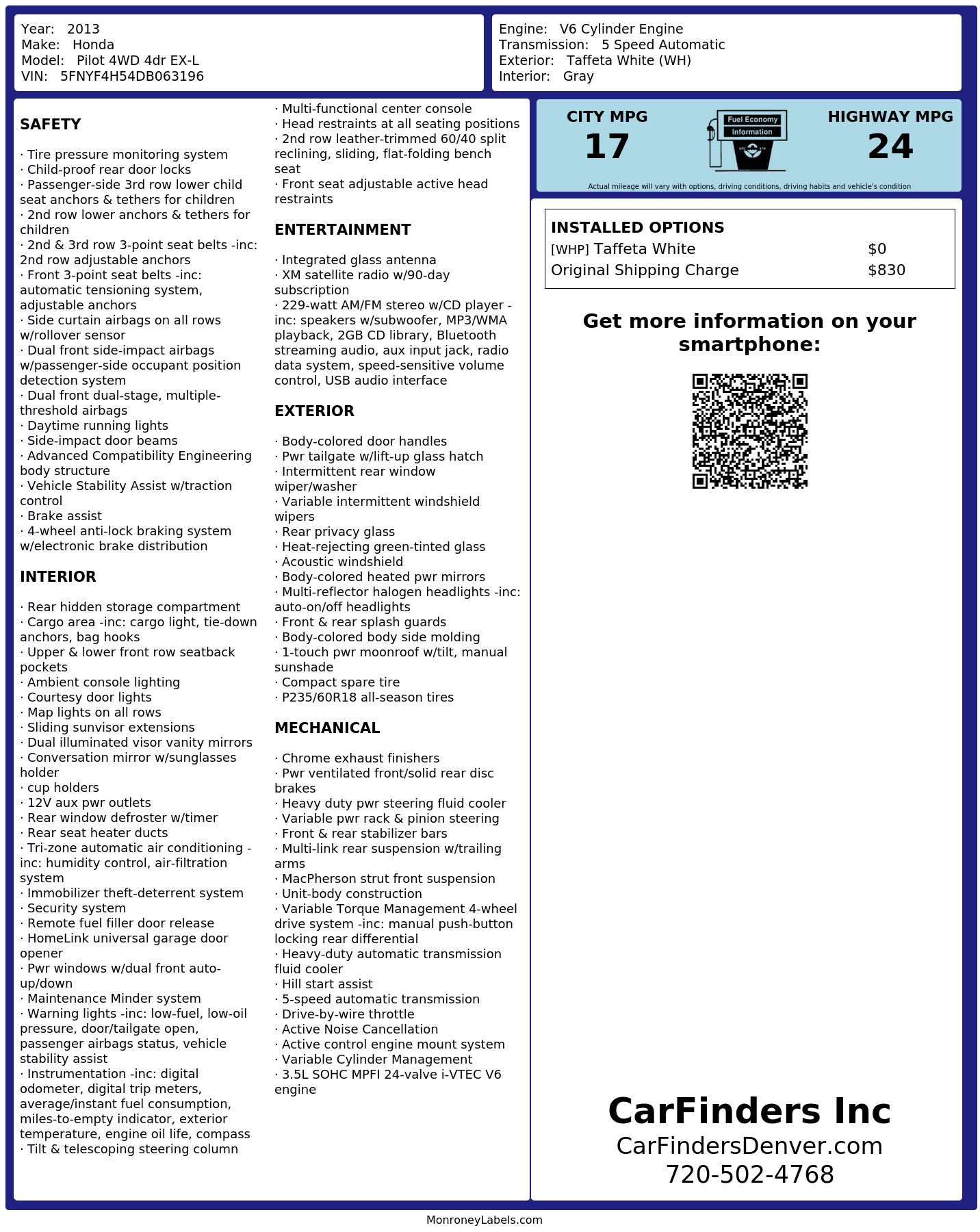 Year: 2013
Make: Honda
Model: Pilot 4WD 4dr EX-L
VIN: 5FNYF4H54DB063196

Engine: V6 Cylinder Engine
Transmission: 5 Speed Automatic
Exterior: Taffeta White (WH)
Interior: Gray

SAFETY

· Tire pressure monitoring system
· Child-proof rear door locks
· Passenger-side 3rd row lower child seat anchors & tethers for children
· 2nd row lower anchors & tethers for children
· 2nd & 3rd row 3-point seat belts -inc: 2nd row adjustable anchors
· Front 3-point seat belts -inc: automatic tensioning system, adjustable anchors
· Side curtain airbags on all rows w/rollover sensor
· Dual front side-impact airbags w/passenger-side occupant position detection system
· Dual front dual-stage, multiple-threshold airbags
· Daytime running lights
· Side-impact door beams
· Advanced Compatibility Engineering body structure
· Vehicle Stability Assist w/traction control
· Brake assist
· 4-wheel anti-lock braking system w/electronic brake distribution

INTERIOR

· Rear hidden storage compartment
· Cargo area -inc: cargo light, tie-down anchors, bag hooks
· Upper & lower front row seatback pockets
· Ambient console lighting
· Courtesy door lights
· Map lights on all rows
· Sliding sunvisor extensions
· Dual illuminated visor vanity mirrors
· Conversation mirror w/sunglasses holder
· cup holders
· 12V aux pwr outlets
· Rear window defroster w/timer
· Rear seat heater ducts
· Tri-zone automatic air conditioning -inc: humidity control, air-filtration system
· Immobilizer theft-deterrent system
· Security system
· Remote fuel filler door release
· HomeLink universal garage door opener
· Pwr windows w/dual front auto-up/down
· Maintenance Minder system
· Warning lights -inc: low-fuel, low-oil pressure, door/tailgate open, passenger airbags status, vehicle stability assist
· Instrumentation -inc: digital odometer, digital trip meters, average/instant fuel consumption, miles-to-empty indicator, exterior temperature, engine oil life, compass
· Tilt & telescoping steering column
· Multi-functional center console
· Head restraints at all seating positions
· 2nd row leather-trimmed 60/40 split reclining, sliding, flat-folding bench seat
· Front seat adjustable active head restraints

ENTERTAINMENT

· Integrated glass antenna
· XM satellite radio w/90-day subscription
· 229-watt AM/FM stereo w/CD player -inc: speakers w/subwoofer, MP3/WMA playback, 2GB CD library, Bluetooth streaming audio, aux input jack, radio data system, speed-sensitive volume control, USB audio interface

EXTERIOR

· Body-colored door handles
· Pwr tailgate w/lift-up glass hatch
· Intermittent rear window wiper/washer
· Variable intermittent windshield wipers
· Rear privacy glass
· Heat-rejecting green-tinted glass
· Acoustic windshield
· Body-colored heated pwr mirrors
· Multi-reflector halogen headlights -inc: auto-on/off headlights
· Front & rear splash guards
· Body-colored body side molding
· 1-touch pwr moonroof w/tilt, manual sunshade
· Compact spare tire
· P235/60R18 all-season tires

MECHANICAL

· Chrome exhaust finishers
· Pwr ventilated front/solid rear disc brakes
· Heavy duty pwr steering fluid cooler
· Variable pwr rack & pinion steering
· Front & rear stabilizer bars
· Multi-link rear suspension w/trailing arms
· MacPherson strut front suspension
· Unit-body construction
· Variable Torque Management 4-wheel drive system -inc: manual push-button locking rear differential
· Heavy-duty automatic transmission fluid cooler
· Hill start assist
· 5-speed automatic transmission
· Drive-by-wire throttle
· Active Noise Cancellation
· Active control engine mount system
· Variable Cylinder Management
· 3.5L SOHC MPFI 24-valve i-VTEC V6 engine

CITY MPG
17
Fuel Economy Information
HIGHWAY MPG
24
Actual mileage will vary with options, driving conditions, driving habits and vehicle's condition

INSTALLED OPTIONS
| | |
|---|---|
| [WHP] Taffeta White | $0 |
| Original Shipping Charge | $830 |

Get more information on your smartphone:

CarFinders Inc
CarFindersDenver.com
720-502-4768

MonroneyLabels.com